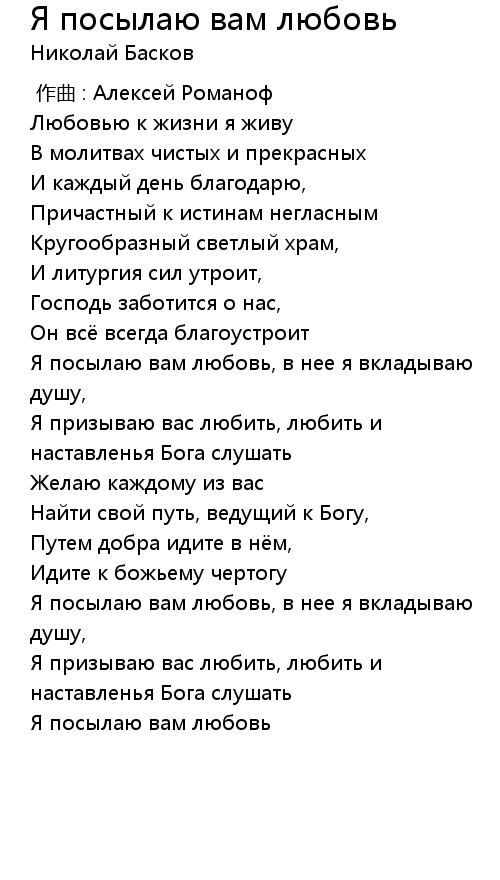 Я посылаю вам любовь
Николай Басков

作曲 : Алексей Романоф
Любовью к жизни я живу
В молитвах чистых и прекрасных
И каждый день благодарю,
Причастный к истинам негласным
Кругообразный светлый храм,
И литургия сил утроит,
Господь заботится о нас,
Он всё всегда благоустроит
Я посылаю вам любовь, в нее я вкладываю душу,
Я призываю вас любить, любить и наставленья Бога слушать
Желаю каждому из вас
Найти свой путь, ведущий к Богу,
Путем добра идите в нём,
Идите к божьему чертогу
Я посылаю вам любовь, в нее я вкладываю душу,
Я призываю вас любить, любить и наставленья Бога слушать
Я посылаю вам любовь